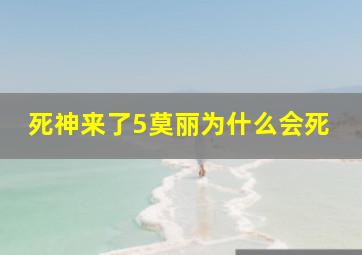 死神来了5莫丽为什么会死